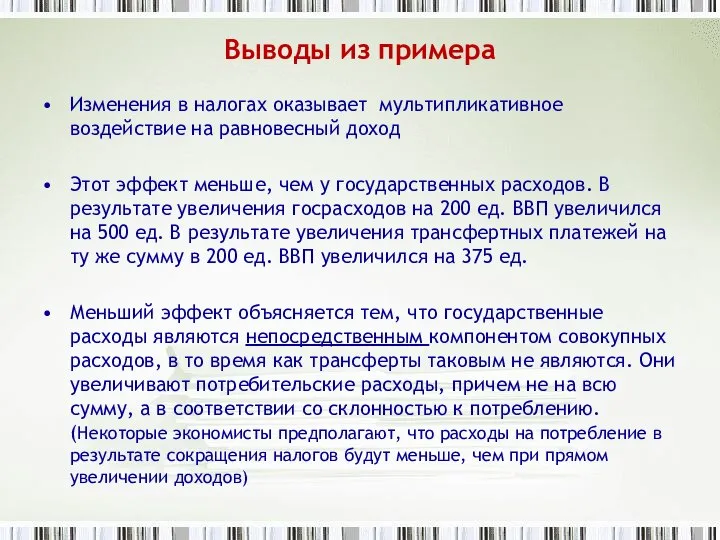 Выводы из примера

• Изменения в налогах оказывает мультипликативное воздействие на равновесный доход

• Этот эффект меньше, чем у государственных расходов. В результате увеличения госрасходов на 200 ед. ВВП увеличился на 500 ед. В результате увеличения трансфертных платежей на ту же сумму в 200 ед. ВВП увеличился на 375 ед.

• Меньший эффект объясняется тем, что государственные расходы являются непосредственным компонентом совокупных расходов, в то время как трансферты таковым не являются. Они увеличивают потребительские расходы, причем не на всю сумму, а в соответствии со склонностью к потреблению. (Некоторые экономисты предполагают, что расходы на потребление в результате сокращения налогов будут меньше, чем при прямом увеличении доходов)